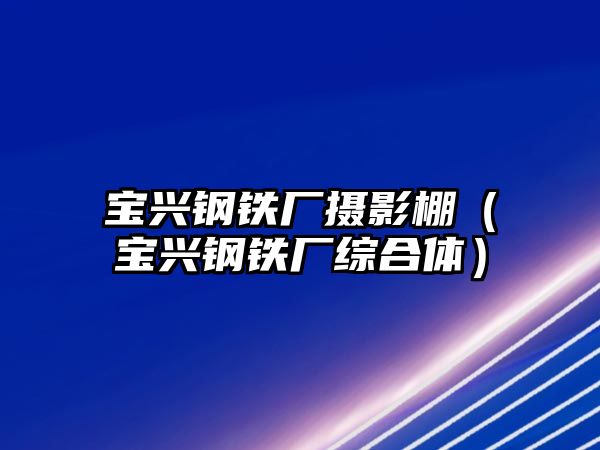 宝兴钢铁厂摄影棚（宝兴钢铁厂综合体）